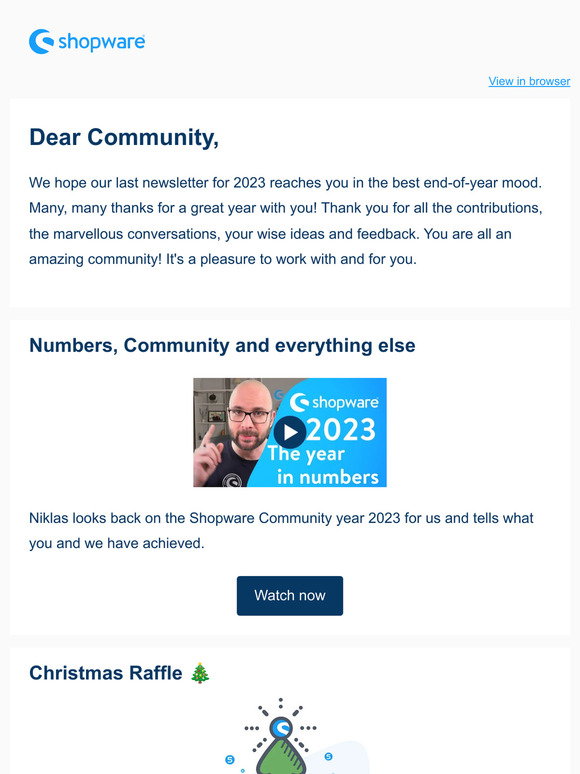 shopware

View in browser

Dear Community,

We hope our last newsletter for 2023 reaches you in the best end-of-year mood. Many, many thanks for a great year with you! Thank you for all the contributions, the marvellous conversations, your wise ideas and feedback. You are all an amazing community! It's a pleasure to work with and for you.

Numbers, Community and everything else

shopware 2023 The year in numbers

Niklas looks back on the Shopware Community year 2023 for us and tells what you and we have achieved.

Watch now

Christmas Raffle 🎄